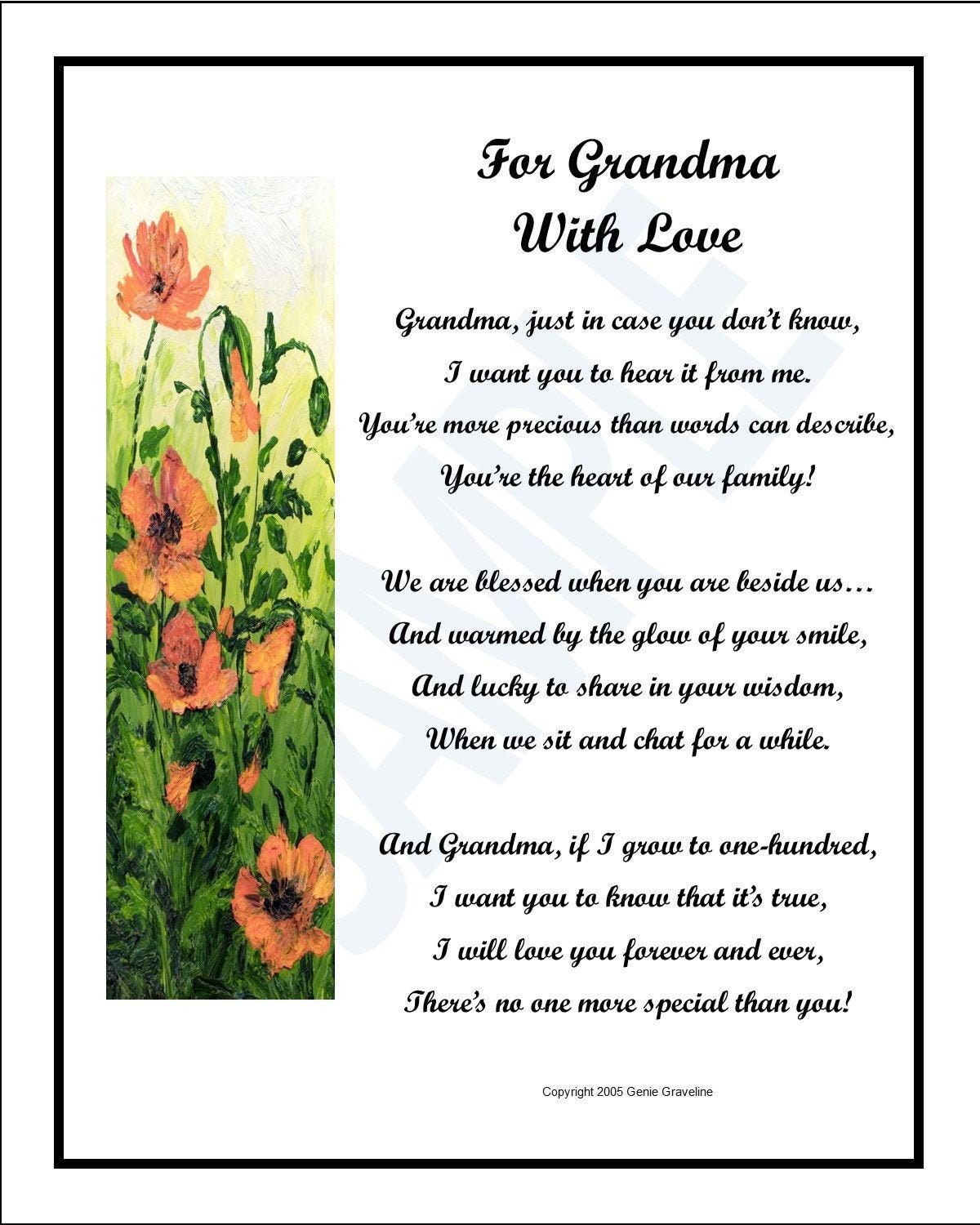 For Grandma
With Love

Grandma, just in case you don't know,
I want you to hear it from me.
You're more precious than words can describe,
You're the heart of our family!

We are blessed when you are beside us…
And warmed by the glow of your smile,
And lucky to share in your wisdom,
When we sit and chat for a while.

And Grandma, if I grow to one-hundred,
I want you to know that it's true,
I will love you forever and ever,
There's no one more special than you!

Copyright 2005 Genie Graveline

SAMPLE